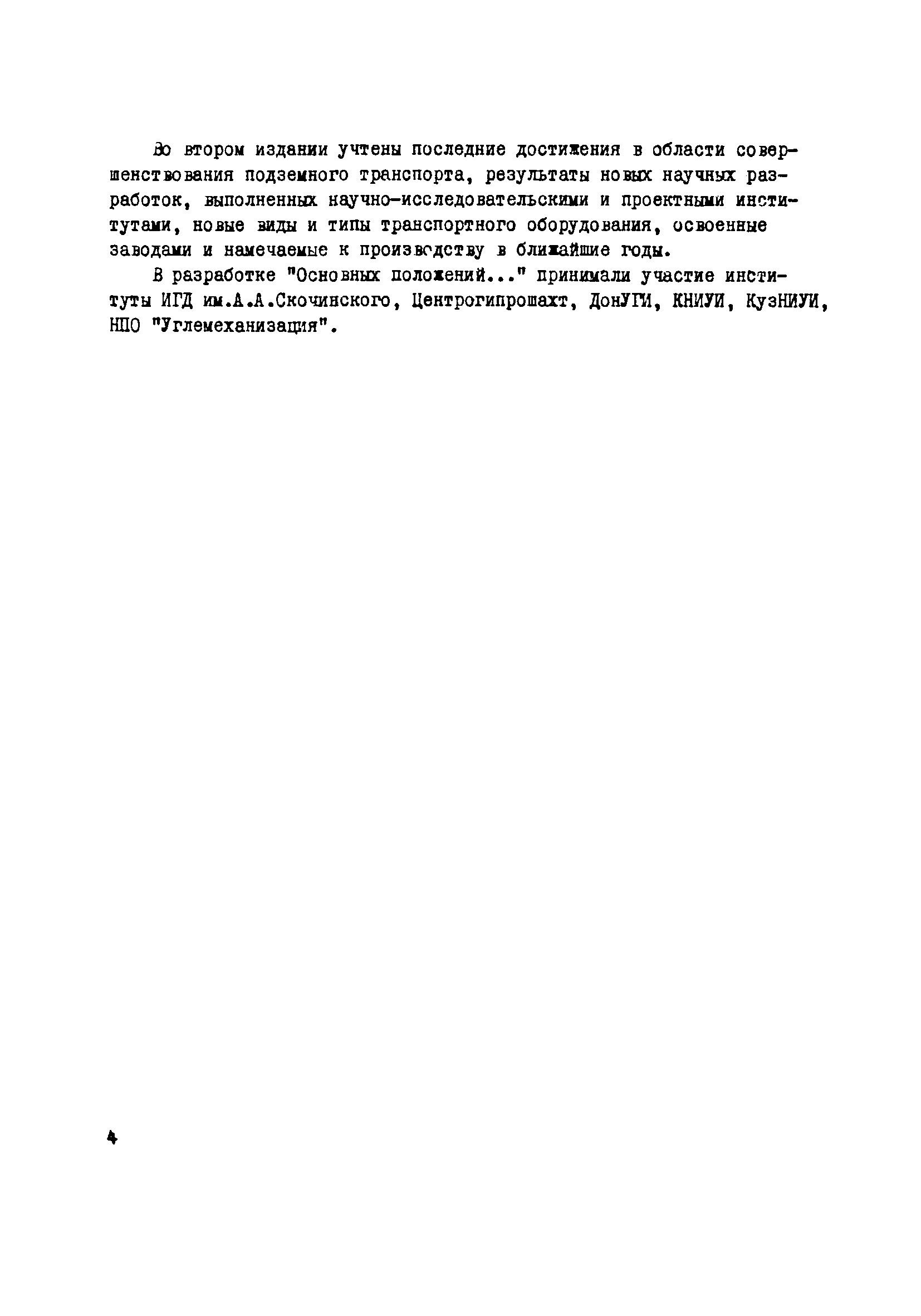 Во втором издании учтены последние достижения в области совершенствования подземного транспорта, результаты новых научных разработок, выполненных научно-исследовательскими и проектными институтами, новые виды и типы транспортного оборудования, освоенные заводами и намечаемые к производству в ближайшие годы.

В разработке "Основных положений..." принимали участие институты ИГД им.А.А.Скочинского, Центрогипрошахт, ДонУГИ, КНИУИ, КузНИУИ, НПО "Углемеханизация".

4